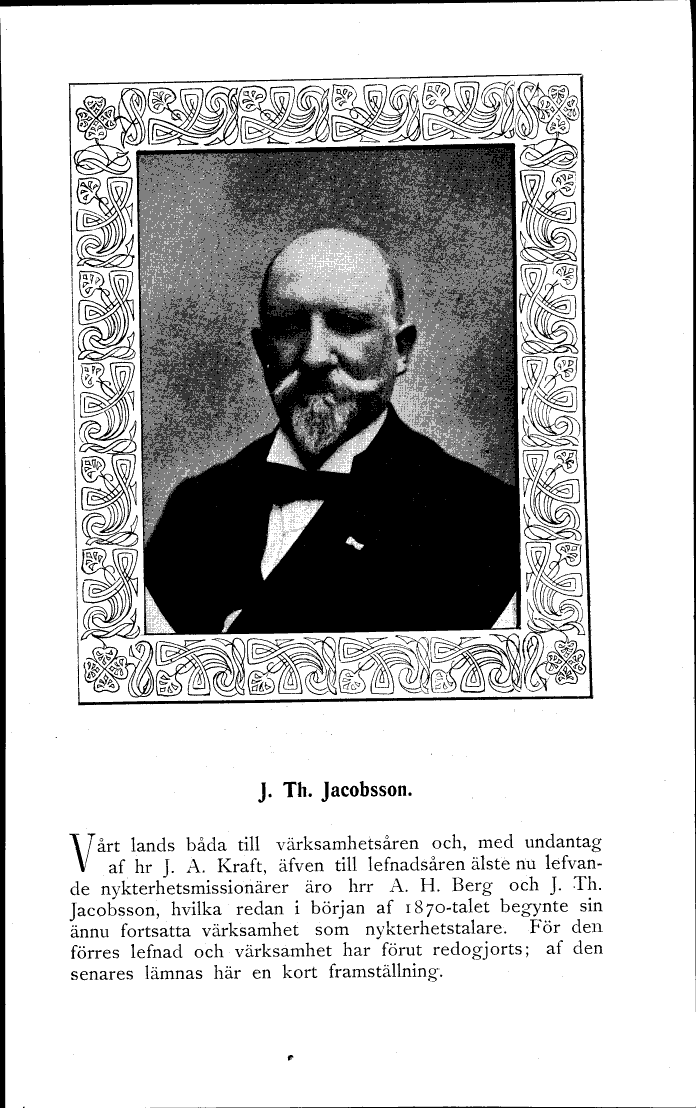 J. Th. Jacobsson.

Vårt lands båda till värksamhetsåren och, med undantag af hr J. A. Kraft, äfven till lefnadsåren älste nu lefvande nykterhetsmissionärer äro hrr A. H. Berg och J. Th. Jacobsson, hvilka redan i början af 1870-talet begynte sin ännu fortsatta värksamhet som nykterhetstalare. För den förres lefnad och värksamhet har förut redogjorts; af den senares lämnas här en kort framställning.